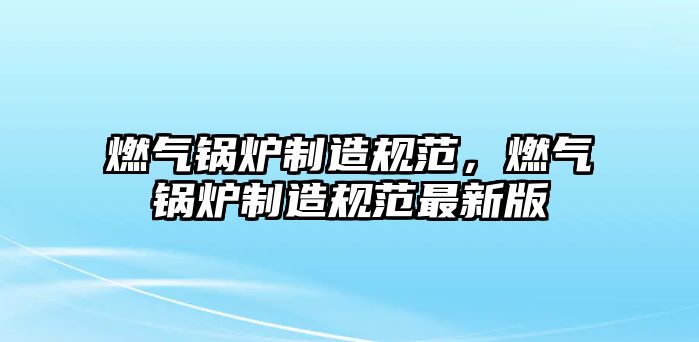 燃气锅炉制造规范，燃气锅炉制造规范最新版